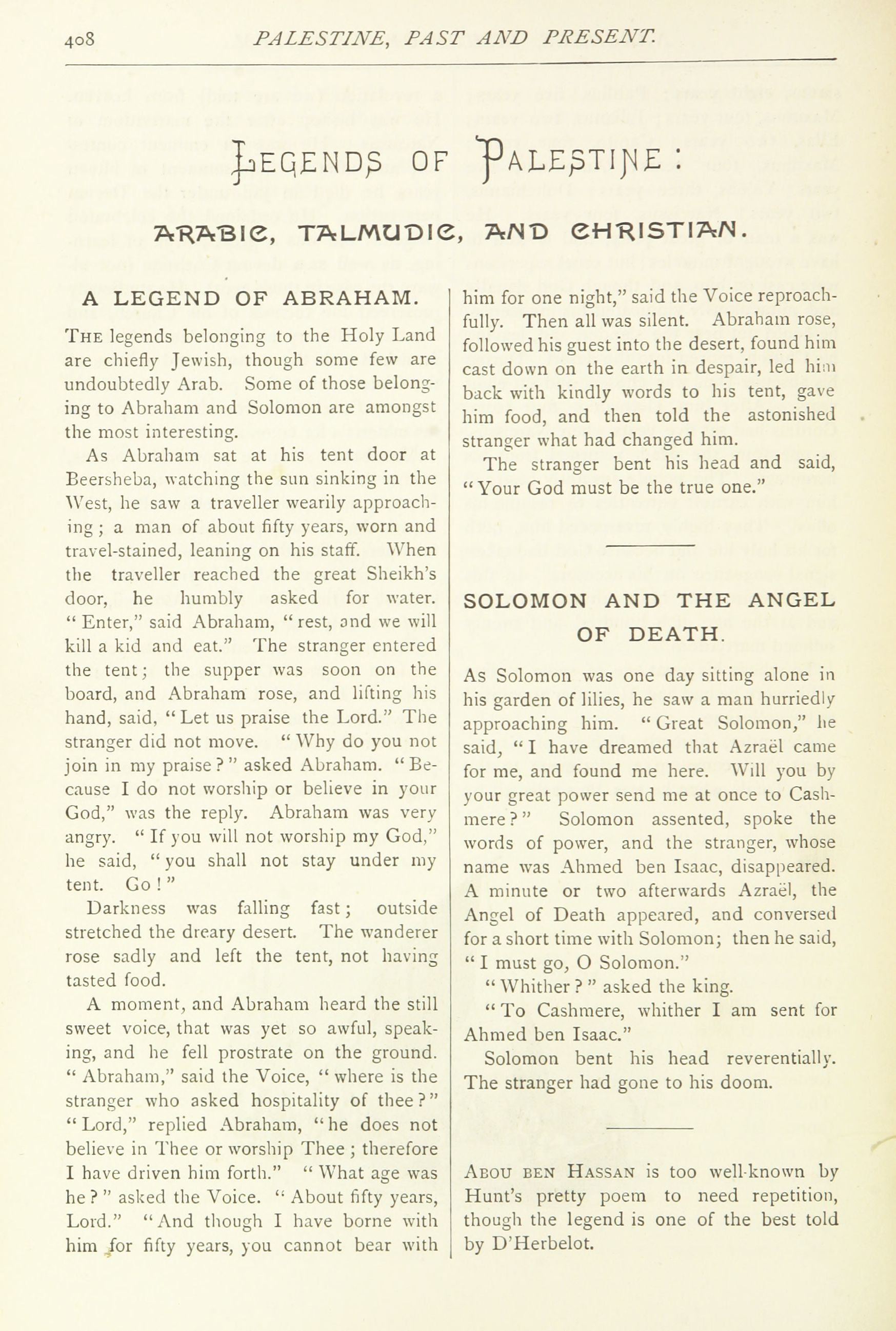 408 PALESTINE, PAST AND PRESENT.

LEGENDS OF PALESTINE:

ARABIC, TALMUDIC, AND CHRISTIAN.

A LEGEND OF ABRAHAM.

THE legends belonging to the Holy Land are chiefly Jewish, though some few are undoubtedly Arab. Some of those belonging to Abraham and Solomon are amongst the most interesting.

As Abraham sat at his tent door at Beersheba, watching the sun sinking in the West, he saw a traveller wearily approaching; a man of about fifty years, worn and travel-stained, leaning on his staff. When the traveller reached the great Sheikh's door, he humbly asked for water. "Enter," said Abraham, "rest, and we will kill a kid and eat." The stranger entered the tent; the supper was soon on the board, and Abraham rose, and lifting his hand, said, "Let us praise the Lord." The stranger did not move. "Why do you not join in my praise?" asked Abraham. "Because I do not worship or believe in your God," was the reply. Abraham was very angry. "If you will not worship my God," he said, "you shall not stay under my tent. Go!"

Darkness was falling fast; outside stretched the dreary desert. The wanderer rose sadly and left the tent, not having tasted food.

A moment, and Abraham heard the still sweet voice, that was yet so awful, speaking, and he fell prostrate on the ground. "Abraham," said the Voice, "where is the stranger who asked hospitality of thee?" "Lord," replied Abraham, "he does not believe in Thee or worship Thee; therefore I have driven him forth." "What age was he?" asked the Voice. "About fifty years, Lord." "And though I have borne with him for fifty years, you cannot bear with him for one night," said the Voice reproachfully. Then all was silent. Abraham rose, followed his guest into the desert, found him cast down on the earth in despair, led him back with kindly words to his tent, gave him food, and then told the astonished stranger what had changed him.

The stranger bent his head and said, "Your God must be the true one."

SOLOMON AND THE ANGEL OF DEATH.

As Solomon was one day sitting alone in his garden of lilies, he saw a man hurriedly approaching him. "Great Solomon," he said, "I have dreamed that Azraël came for me, and found me here. Will you by your great power send me at once to Cashmere?" Solomon assented, spoke the words of power, and the stranger, whose name was Ahmed ben Isaac, disappeared. A minute or two afterwards Azraël, the Angel of Death appeared, and conversed for a short time with Solomon; then he said, "I must go, O Solomon."

"Whither?" asked the king.

"To Cashmere, whither I am sent for Ahmed ben Isaac."

Solomon bent his head reverentially. The stranger had gone to his doom.

ABOU BEN HASSAN is too well-known by Hunt's pretty poem to need repetition, though the legend is one of the best told by D'Herbelot.